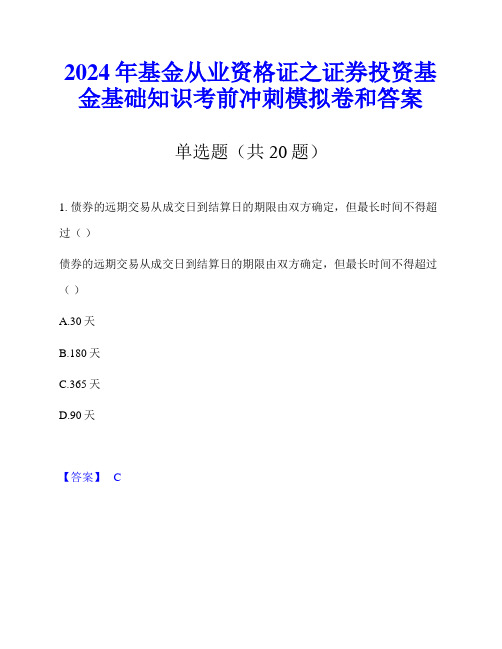 2024年基金从业资格证之证券投资基金基础知识考前冲刺模拟卷和答案

单选题（共20题）

1. 债券的远期交易从成交日到结算日的期限由双方确定，但最长时间不得超过（ ）

债券的远期交易从成交日到结算日的期限由双方确定，但最长时间不得超过（ ）

A.30天

B.180天

C.365天

D.90天

【答案】 C